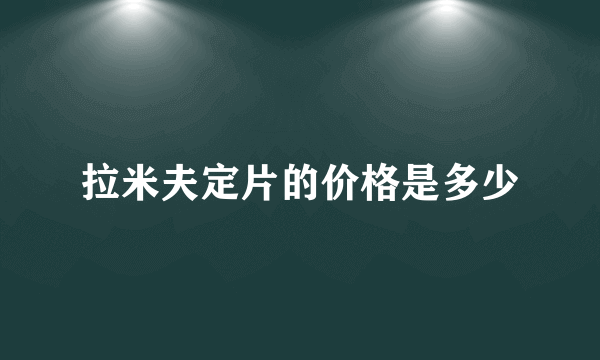 拉米夫定片的价格是多少